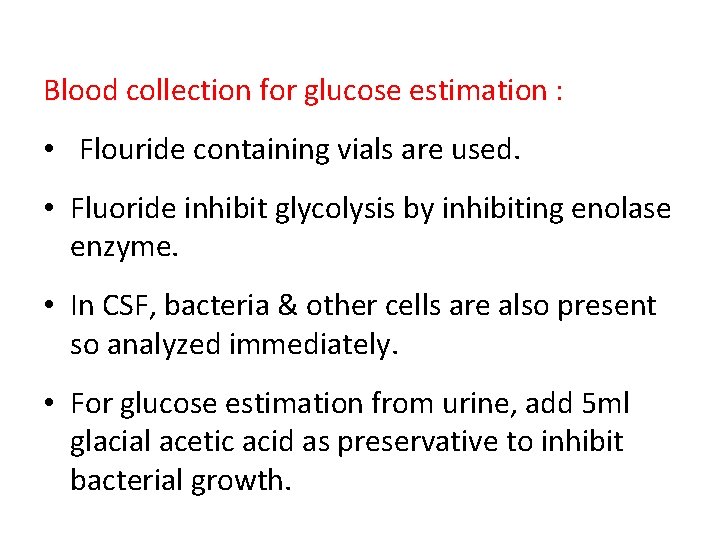 Blood collection for glucose estimation :

• Flouride containing vials are used.

• Fluoride inhibit glycolysis by inhibiting enolase enzyme.

• In CSF, bacteria & other cells are also present so analyzed immediately.

• For glucose estimation from urine, add 5ml glacial acetic acid as preservative to inhibit bacterial growth.